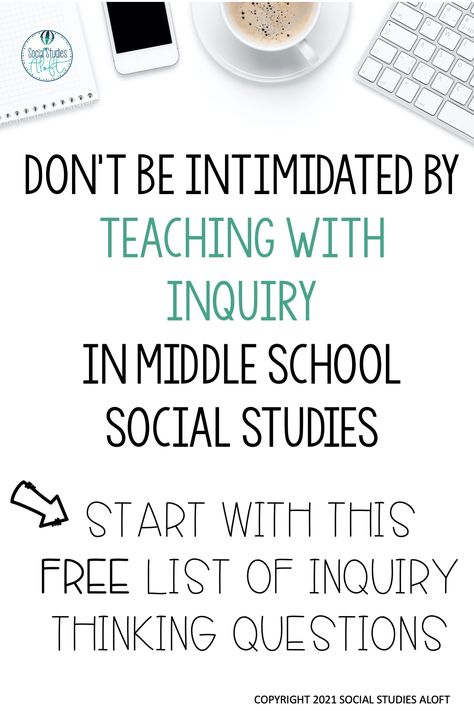 Social Studies Aloft

DON'T BE INTIMIDATED BY TEACHING WITH INQUIRY IN MIDDLE SCHOOL SOCIAL STUDIES

START WITH THIS FREE LIST OF INQUIRY THINKING QUESTIONS

COPYRIGHT 2021 SOCIAL STUDIES ALOFT